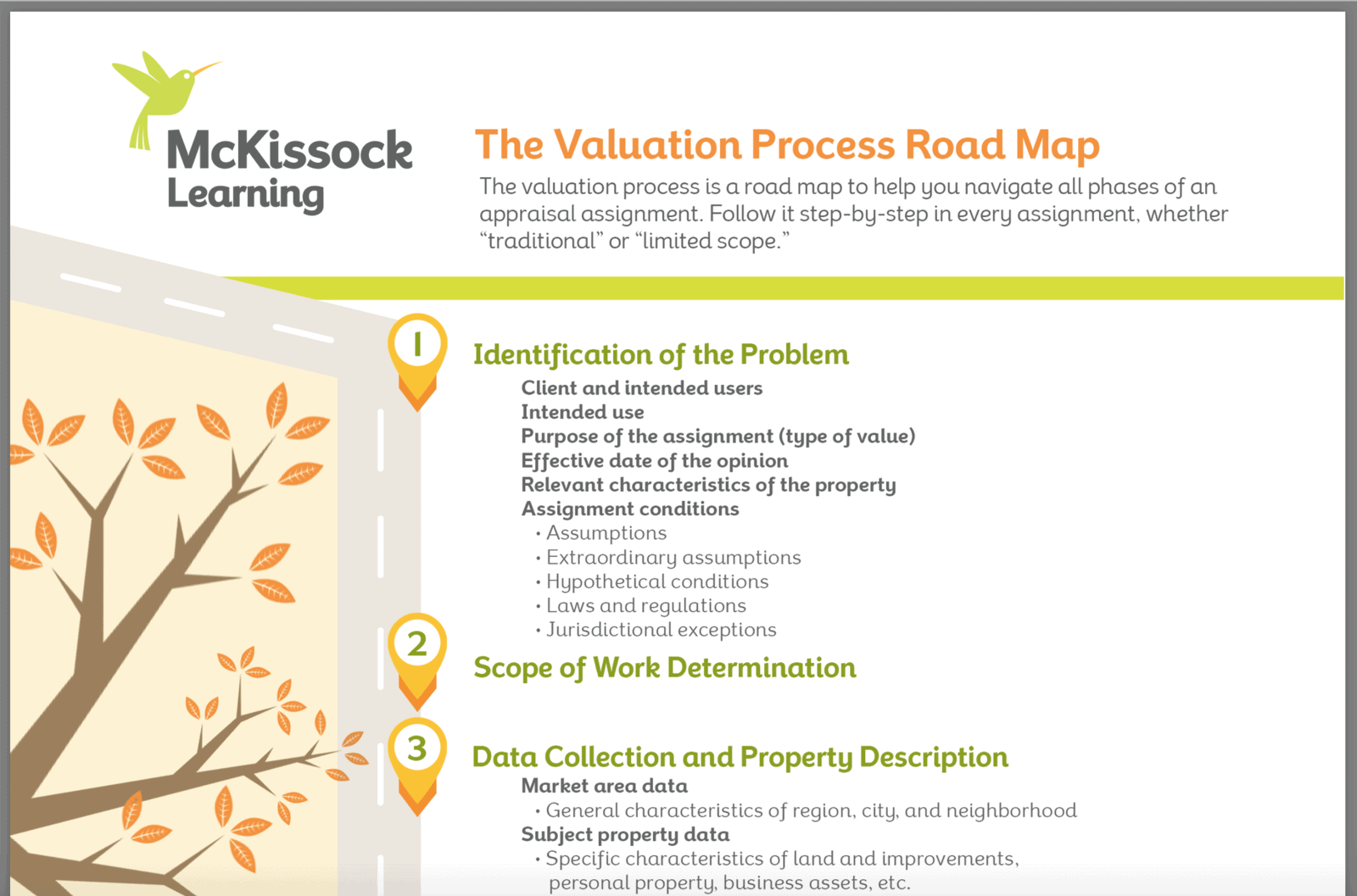 McKissock Learning

The Valuation Process Road Map

The valuation process is a road map to help you navigate all phases of an appraisal assignment. Follow it step-by-step in every assignment, whether "traditional" or "limited scope."

1

Identification of the Problem

Client and intended users
Intended use
Purpose of the assignment (type of value)
Effective date of the opinion
Relevant characteristics of the property
Assignment conditions
• Assumptions
• Extraordinary assumptions
• Hypothetical conditions
• Laws and regulations
• Jurisdictional exceptions

2

Scope of Work Determination

3

Data Collection and Property Description

Market area data
• General characteristics of region, city, and neighborhood
Subject property data
• Specific characteristics of land and improvements, personal property, business assets, etc.